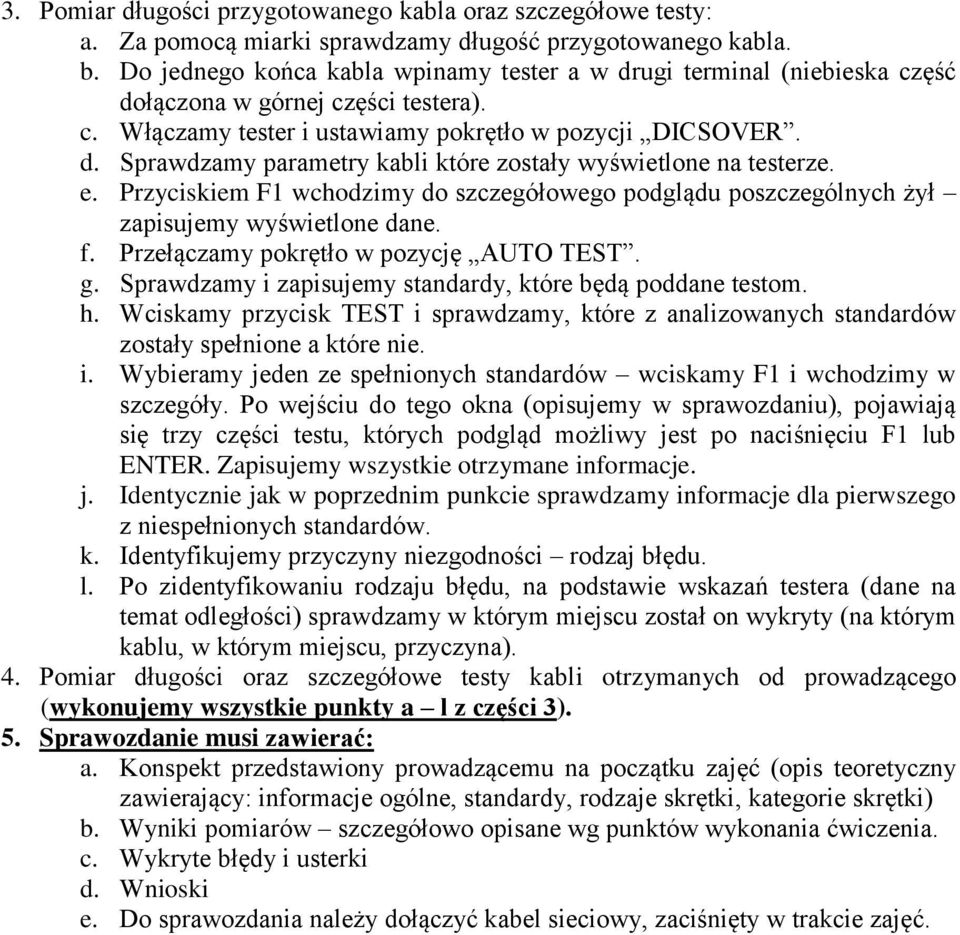 3. Pomiar długości przygotowanego kabla oraz szczegółowe testy:
a. Za pomocą miarki sprawdzamy długość przygotowanego kabla.
b. Do jednego końca kabla wpinamy tester a w drugi terminal (niebieska część dołączona w górnej części testera).
c. Włączamy tester i ustawiamy pokrętło w pozycji „DICSOVER”.
d. Sprawdzamy parametry kabli które zostały wyświetlone na testerze.
e. Przyciskiem F1 wchodzimy do szczegółowego podglądu poszczególnych żył – zapisujemy wyświetlone dane.
f. Przełączamy pokrętło w pozycję „AUTO TEST”.
g. Sprawdzamy i zapisujemy standardy, które będą poddane testom.
h. Wciskamy przycisk TEST i sprawdzamy, które z analizowanych standardów zostały spełnione a które nie.
i. Wybieramy jeden ze spełnionych standardów – wciskamy F1 i wchodzimy w szczegóły. Po wejściu do tego okna (opisujemy w sprawozdaniu), pojawiają się trzy części testu, których podgląd możliwy jest po naciśnięciu F1 lub ENTER. Zapisujemy wszystkie otrzymane informacje.
j. Identycznie jak w poprzednim punkcie sprawdzamy informacje dla pierwszego z niespełnionych standardów.
k. Identyfikujemy przyczyny niezgodności – rodzaj błędu.
l. Po zidentyfikowaniu rodzaju błędu, na podstawie wskazań testera (dane na temat odległości) sprawdzamy w którym miejscu został on wykryty (na którym kablu, w którym miejscu, przyczyna).
4. Pomiar długości oraz szczegółowe testy kabli otrzymanych od prowadzącego (wykonujemy wszystkie punkty a – l z części 3).
5. Sprawozdanie musi zawierać:
a. Konspekt przedstawiony prowadzącemu na początku zajęć (opis teoretyczny zawierający: informacje ogólne, standardy, rodzaje skrętki, kategorie skrętki)
b. Wyniki pomiarów – szczegółowo opisane wg punktów wykonania ćwiczenia.
c. Wykryte błędy i usterki
d. Wnioski
e. Do sprawozdania należy dołączyć kabel sieciowy, zaciśnięty w trakcie zajęć.